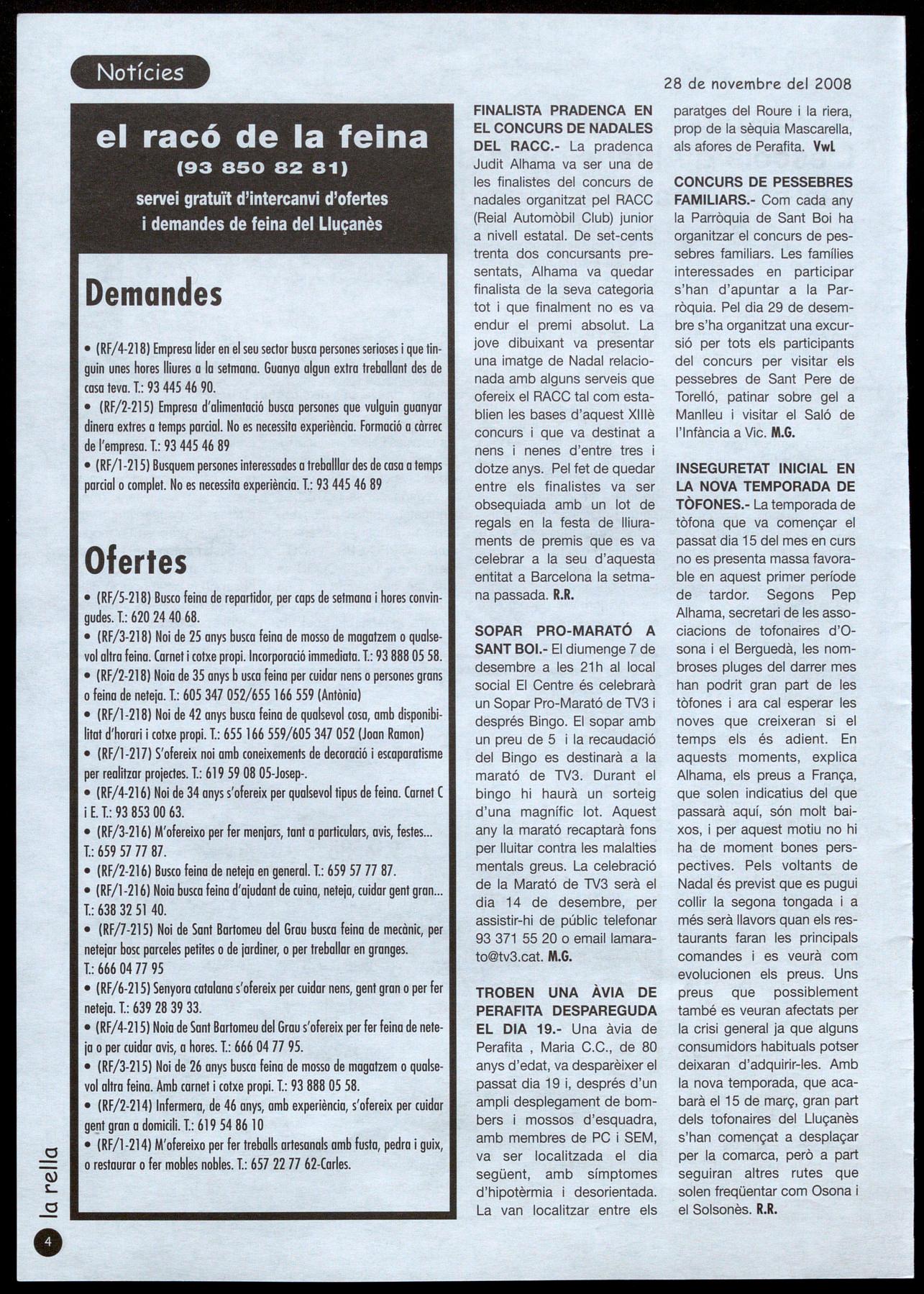 Notícies

28 de novembre del 2008

el racó de la feina
(93 850 82 81)
servei gratuït d'intercanvi d'ofertes i demandes de feina del Lluçanès

Demandes

• (RF/4-218) Empresa líder en el seu sector busca persones serioses i que tinguin unes hores lliures a la setmana. Guanya algun extra treballant des de casa teva. T.: 93 445 46 90.
• (RF/2-215) Empresa d'alimentació busca persones que vulguin guanyar dinera extres a temps parcial. No es necessita experiència. Formació a càrrec de l'empresa. T.: 93 445 46 89
• (RF/1-215) Busquem persones interessades a treballlar des de casa a temps parcial o complet. No es necessita experiència. T.: 93 445 46 89

Ofertes

• (RF/5-218) Busco feina de repartidor, per caps de setmana i hores convingudes. T.: 620 24 40 68.
• (RF/3-218) Noi de 25 anys busca feina de mosso de magatzem o qualsevol altra feina. Carnet i cotxe propi. Incorporació immediata. T.: 93 888 05 58.
• (RF/2-218) Noia de 35 anys b usca feina per cuidar nens o persones grans o feina de neteja. T.: 605 347 052/655 166 559 (Antònia)
• (RF/1-218) Noi de 42 anys busca feina de qualsevol cosa, amb disponibilitat d'horari i cotxe propi. T.: 655 166 559/605 347 052 (Joan Ramon)
• (RF/1-217) S'ofereix noi amb coneixements de decoració i escaparatisme per realitzar projectes. T.: 619 59 08 05-Josep-.
• (RF/4-216) Noi de 34 anys s'ofereix per qualsevol tipus de feina. Carnet C i E. T.: 93 853 00 63.
• (RF/3-216) M'ofereixo per fer menjars, tant a particulars, avis, festes... T.: 659 57 77 87.
• (RF/2-216) Busco feina de neteja en general. T.: 659 57 77 87.
• (RF/1-216) Noia busca feina d'ajudant de cuina, neteja, cuidar gent gran... T.: 638 32 51 40.
• (RF/7-215) Noi de Sant Bartomeu del Grau busca feina de mecànic, per netejar bosc parceles petites o de jardiner, o per treballar en granges. T.: 666 04 77 95
• (RF/6-215) Senyora catalana s'ofereix per cuidar nens, gent gran o per fer neteja. T.: 639 28 39 33.
• (RF/4-215) Noia de Sant Bartomeu del Grau s'ofereix per fer feina de neteja o per cuidar avis, a hores. T.: 666 04 77 95.
• (RF/3-215) Noi de 26 anys busca feina de mosso de magatzem o qualsevol altra feina. Amb carnet i cotxe propi. T.: 93 888 05 58.
• (RF/2-214) Infermera, de 46 anys, amb experiència, s'ofereix per cuidar gent gran a domicili. T.: 619 54 86 10
• (RF/1-214) M'ofereixo per fer treballs artesanals amb fusta, pedra i guix, o restaurar o fer mobles nobles. T.: 657 22 77 62-Carles.

FINALISTA PRADENCA EN EL CONCURS DE NADALES DEL RACC.- La pradenca Judit Alhama va ser una de les finalistes del concurs de nadales organitzat pel RACC (Reial Automòbil Club) junior a nivell estatal. De set-cents trenta dos concursants presentats, Alhama va quedar finalista de la seva categoria tot i que finalment no es va endur el premi absolut. La jove dibuixant va presentar una imatge de Nadal relacionada amb alguns serveis que ofereix el RACC tal com establien les bases d'aquest XIIIè concurs i que va destinat a nens i nenes d'entre tres i dotze anys. Pel fet de quedar entre els finalistes va ser obsequiada amb un lot de regals en la festa de lliuraments de premis que es va celebrar a la seu d'aquesta entitat a Barcelona la setmana passada. R.R.

SOPAR PRO-MARATÓ A SANT BOI.- El diumenge 7 de desembre a les 21h al local social El Centre és celebrarà un Sopar Pro-Marató de TV3 i després Bingo. El sopar amb un preu de 5 i la recaudació del Bingo es destinarà a la marató de TV3. Durant el bingo hi haurà un sorteig d'una magnífic lot. Aquest any la marató recaptarà fons per lluitar contra les malalties mentals greus. La celebració de la Marató de TV3 serà el dia 14 de desembre, per assistir-hi de públic telefonar 93 371 55 20 o email lamarato@tv3.cat. M.G.

TROBEN UNA ÀVIA DE PERAFITA DESPAREGUDA EL DIA 19.- Una àvia de Perafita , Maria C.C., de 80 anys d'edat, va desparèixer el passat dia 19 i, després d'un ampli desplegament de bombers i mossos d'esquadra, amb membres de PC i SEM, va ser localitzada el dia següent, amb símptomes d'hipotèrmia i desorientada. La van localitzar entre els paratges del Roure i la riera, prop de la sèquia Mascarella, als afores de Perafita. VwL

CONCURS DE PESSEBRES FAMILIARS.- Com cada any la Parròquia de Sant Boi ha organitzar el concurs de pessebres familiars. Les famílies interessades en participar s'han d'apuntar a la Parròquia. Pel dia 29 de desembre s'ha organitzat una excursió per tots els participants del concurs per visitar els pessebres de Sant Pere de Torelló, patinar sobre gel a Manlleu i visitar el Saló de l'Infància a Vic. M.G.

INSEGURETAT INICIAL EN LA NOVA TEMPORADA DE TÒFONES.- La temporada de tòfona que va començar el passat dia 15 del mes en curs no es presenta massa favorable en aquest primer període de tardor. Segons Pep Alhama, secretari de les associacions de tofonaires d'Osona i el Berguedà, les nombroses pluges del darrer mes han podrit gran part de les tòfones i ara cal esperar les noves que creixeran si el temps els és adient. En aquests moments, explica Alhama, els preus a França, que solen indicatius del que passarà aquí, són molt baixos, i per aquest motiu no hi ha de moment bones perspectives. Pels voltants de Nadal és previst que es pugui collir la segona tongada i a més serà llavors quan els restaurants faran les principals comandes i es veurà com evolucionen els preus. Uns preus que possiblement també es veuran afectats per la crisi general ja que alguns consumidors habituals potser deixaran d'adquirir-les. Amb la nova temporada, que acabarà el 15 de març, gran part dels tofonaires del Lluçanès s'han començat a desplaçar per la comarca, però a part seguiran altres rutes que solen freqüentar com Osona i el Solsonès. R.R.

la rella
4